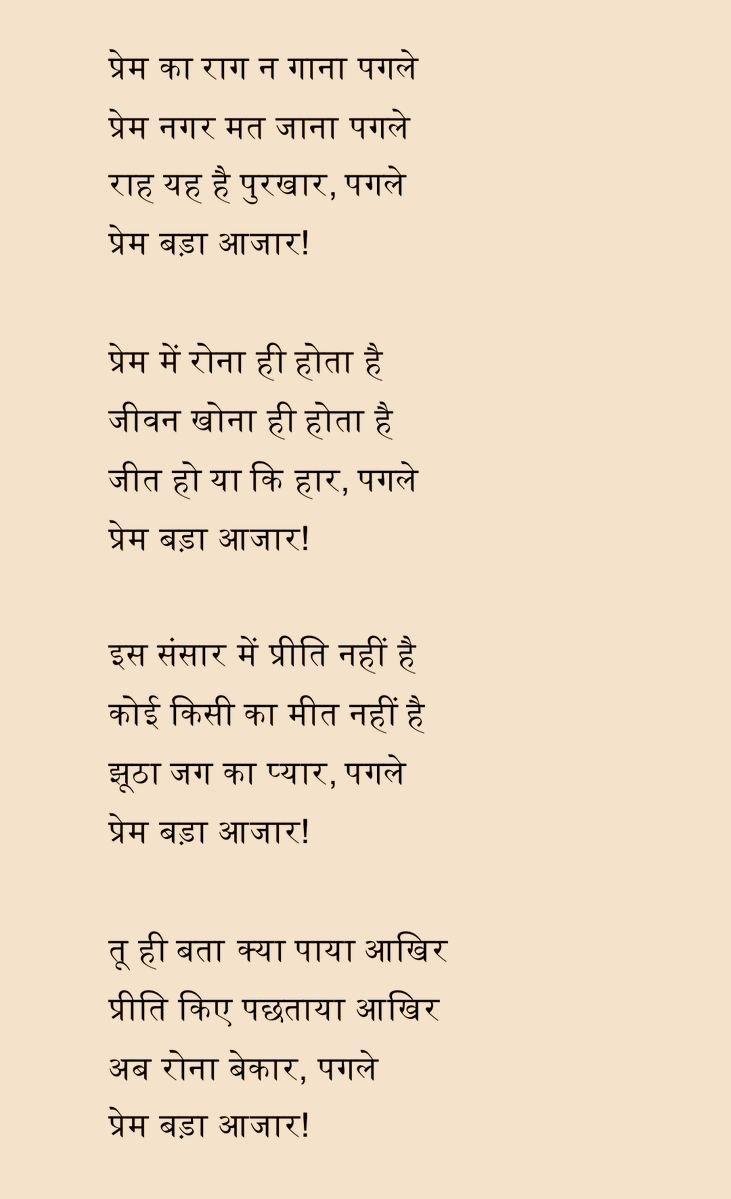 प्रेम का राग न गाना पगले
प्रेम नगर मत जाना पगले
राह यह है पुरखार, पगले
प्रेम बड़ा आजार!

प्रेम में रोना ही होता है
जीवन खोना ही होता है
जीत हो या कि हार, पगले
प्रेम बड़ा आजार!

इस संसार में प्रीति नहीं है
कोई किसी का मीत नहीं है
झूठा जग का प्यार, पगले
प्रेम बड़ा आजार!

तू ही बता क्या पाया आखिर
प्रीति किए पछताया आखिर
अब रोना बेकार, पगले
प्रेम बड़ा आजार!